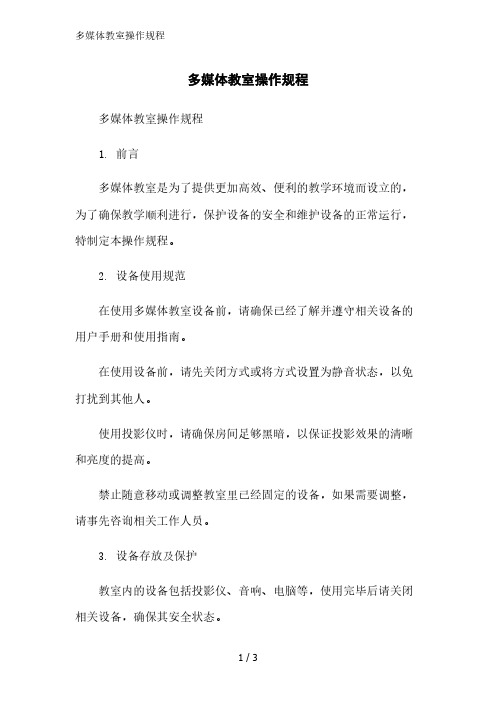 多媒体教室操作规程

多媒体教室操作规程

多媒体教室操作规程

1. 前言

多媒体教室是为了提供更加高效、便利的教学环境而设立的，为了确保教学顺利进行，保护设备的安全和维护设备的正常运行，特制定本操作规程。

2. 设备使用规范

在使用多媒体教室设备前，请确保已经了解并遵守相关设备的用户手册和使用指南。

在使用设备前，请先关闭方式或将方式设置为静音状态，以免打扰到其他人。

使用投影仪时，请确保房间足够黑暗，以保证投影效果的清晰和亮度的提高。

禁止随意移动或调整教室里已经固定的设备，如果需要调整，请事先咨询相关工作人员。

3. 设备存放及保护

教室内的设备包括投影仪、音响、电脑等，使用完毕后请关闭相关设备，确保其安全状态。

1 / 3